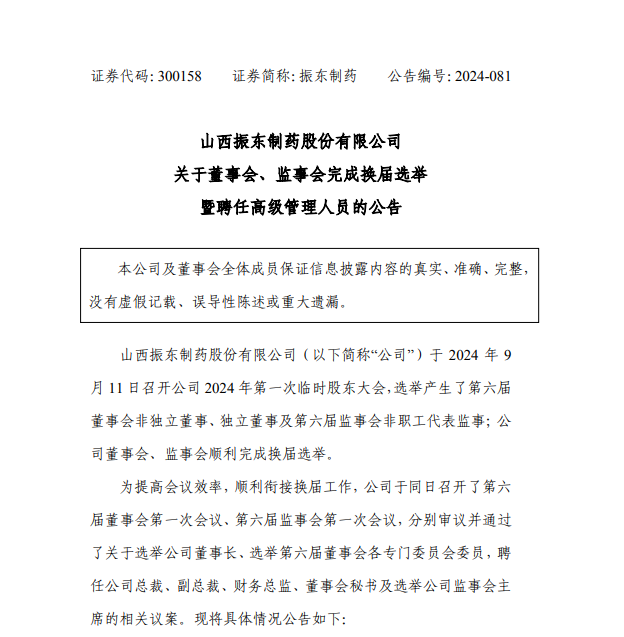 证券代码: 300158　　证券简称: 振东制药　　公告编号: 2024-081

山西振东制药股份有限公司
关于董事会、监事会完成换届选举
暨聘任高级管理人员的公告

本公司及董事会全体成员保证信息披露内容的真实、准确、完整，没有虚假记载、误导性陈述或重大遗漏。

山西振东制药股份有限公司（以下简称“公司”）于 2024 年 9 月 11 日召开公司 2024 年第一次临时股东大会，选举产生了第六届董事会非独立董事、独立董事及第六届监事会非职工代表监事；公司董事会、监事会顺利完成换届选举。

为提高会议效率，顺利衔接换届工作，公司于同日召开了第六届董事会第一次会议、第六届监事会第一次会议，分别审议并通过了关于选举公司董事长、选举第六届董事会各专门委员会委员，聘任公司总裁、副总裁、财务总监、董事会秘书及选举公司监事会主席的相关议案。现将具体情况公告如下: